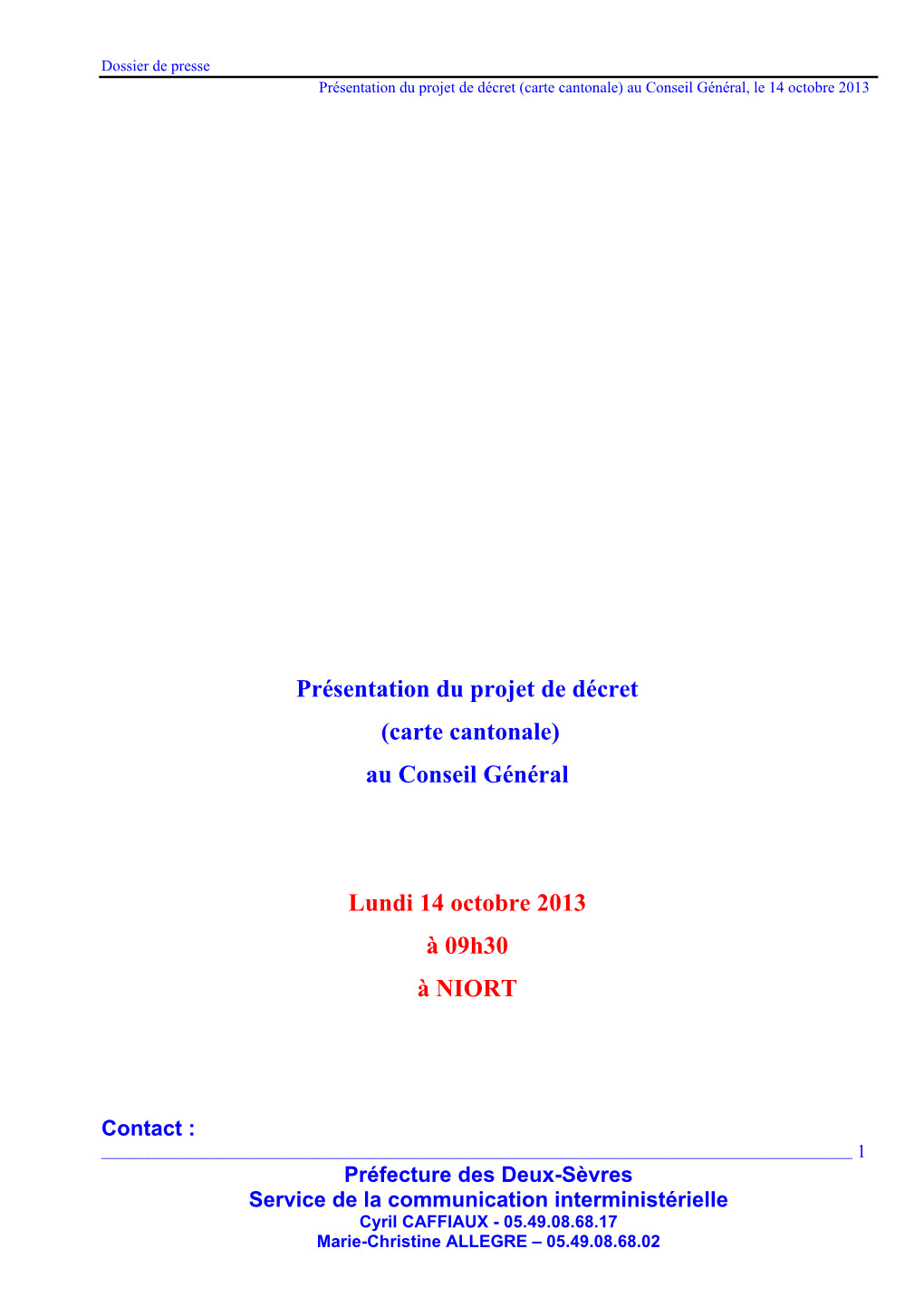 Dossier de presse
Présentation du projet de décret (carte cantonale) au Conseil Général, le 14 octobre 2013

Présentation du projet de décret
(carte cantonale)
au Conseil Général

Lundi 14 octobre 2013
à 09h30
à NIORT

Contact :

1

Préfecture des Deux-Sèvres
Service de la communication interministérielle
Cyril CAFFIAUX - 05.49.08.68.17
Marie-Christine ALLEGRE – 05.49.08.68.02